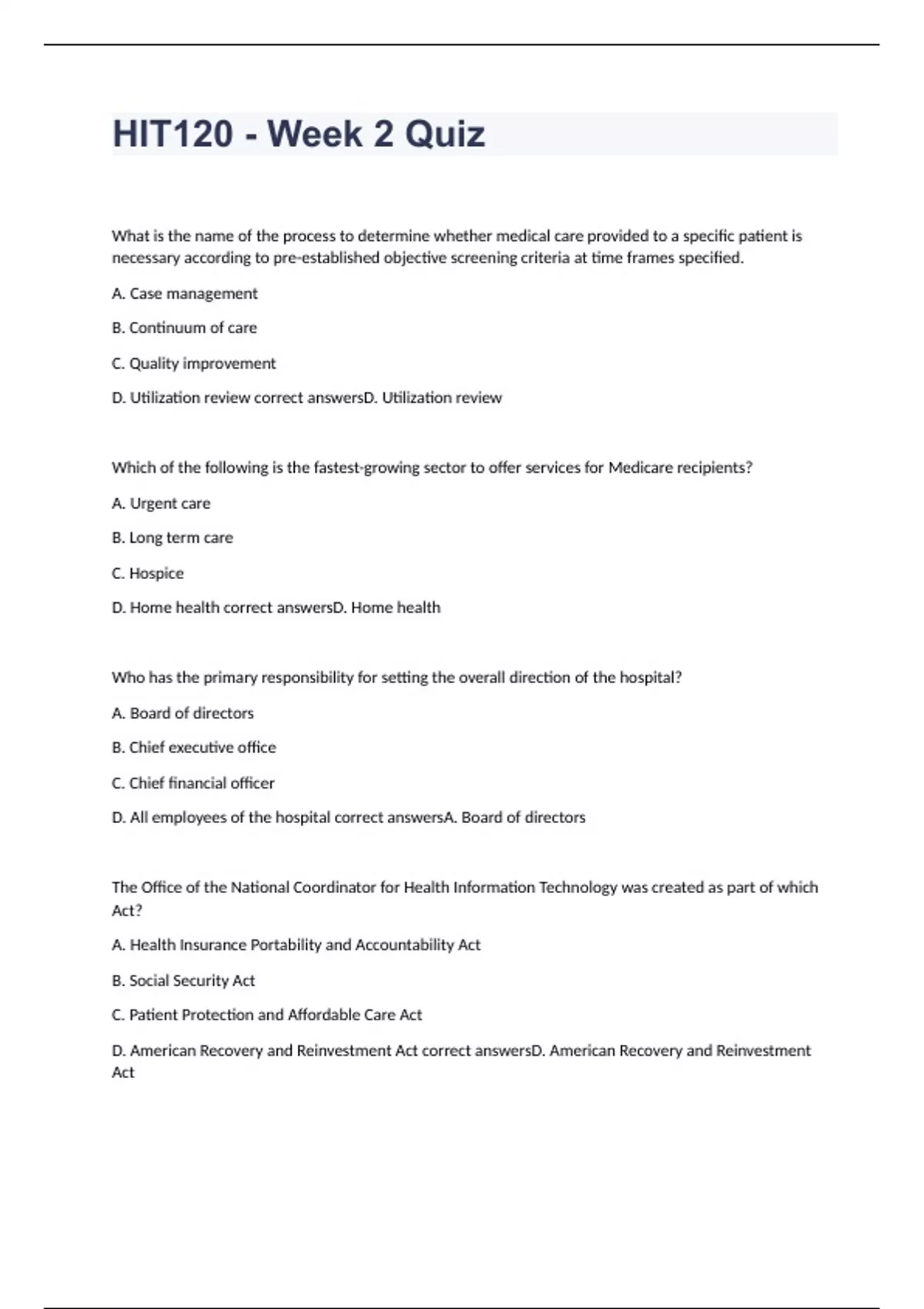 HIT120 - Week 2 Quiz

What is the name of the process to determine whether medical care provided to a specific patient is necessary according to pre-established objective screening criteria at time frames specified.

A. Case management

B. Continuum of care

C. Quality improvement

D. Utilization review correct answersD. Utilization review

Which of the following is the fastest-growing sector to offer services for Medicare recipients?

A. Urgent care

B. Long term care

C. Hospice

D. Home health correct answersD. Home health

Who has the primary responsibility for setting the overall direction of the hospital?

A. Board of directors

B. Chief executive office

C. Chief financial officer

D. All employees of the hospital correct answersA. Board of directors

The Office of the National Coordinator for Health Information Technology was created as part of which Act?

A. Health Insurance Portability and Accountability Act

B. Social Security Act

C. Patient Protection and Affordable Care Act

D. American Recovery and Reinvestment Act correct answersD. American Recovery and Reinvestment Act